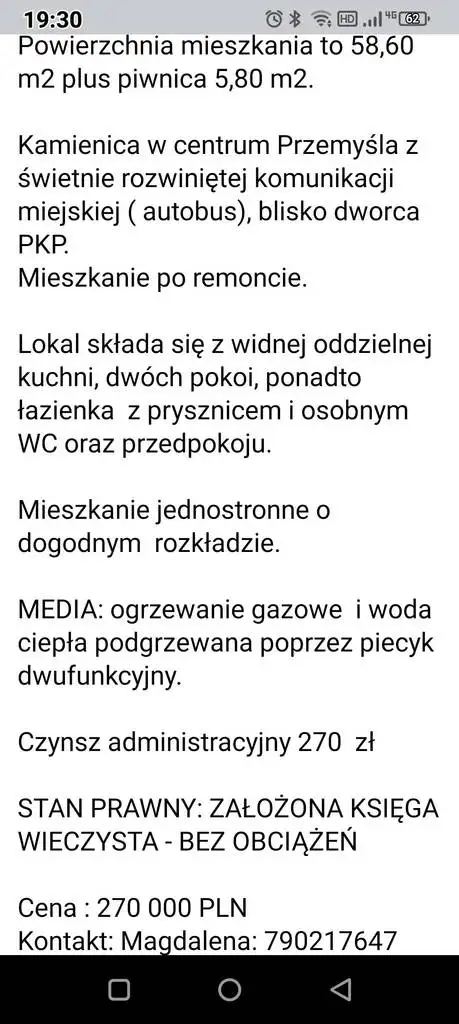 19:30 HD 4G 62

Powierzchnia mieszkania to 58,60 m2 plus piwnica 5,80 m2.

Kamienica w centrum Przemyśla z świetnie rozwiniętej komunikacji miejskiej ( autobus), blisko dworca PKP.
Mieszkanie po remoncie.

Lokal składa się z widnej oddzielnej kuchni, dwóch pokoi, ponadto łazienka z prysznicem i osobnym WC oraz przedpokoju.

Mieszkanie jednostronne o dogodnym rozkładzie.

MEDIA: ogrzewanie gazowe i woda ciepła podgrzewana poprzez piecyk dwufunkcyjny.

Czynsz administracyjny 270 zł

STAN PRAWNY: ZAŁOŻONA KSIĘGA WIECZYSTA - BEZ OBCIĄŻEŃ

Cena : 270 000 PLN
Kontakt: Magdalena: 790217647